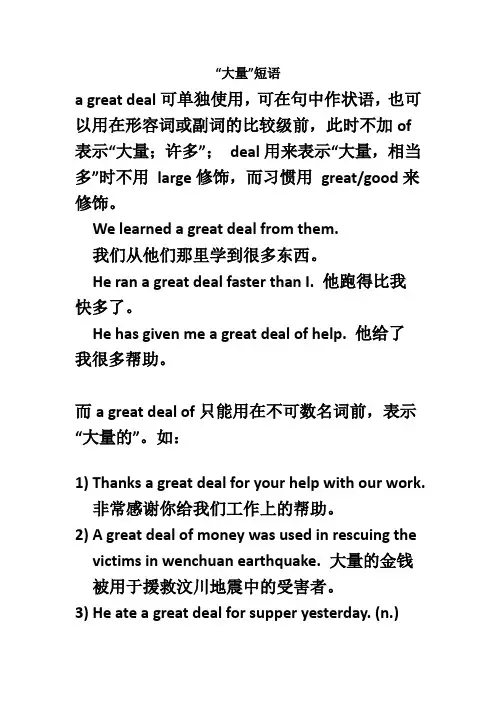 “大量”短语

a great deal 可单独使用，可在句中作状语，也可以用在形容词或副词的比较级前，此时不加 of 表示“大量；许多”； deal 用来表示“大量，相当多”时不用 large 修饰，而习惯用 great/good 来修饰。

We learned a great deal from them.
我们从他们那里学到很多东西。
He ran a great deal faster than I. 他跑得比我快多了。
He has given me a great deal of help. 他给了我很多帮助。

而 a great deal of 只能用在不可数名词前，表示“大量的”。如：

1) Thanks a great deal for your help with our work.
非常感谢你给我们工作上的帮助。
2) A great deal of money was used in rescuing the victims in wenchuan earthquake. 大量的金钱被用于援救汶川地震中的受害者。
3) He ate a great deal for supper yesterday. (n.)